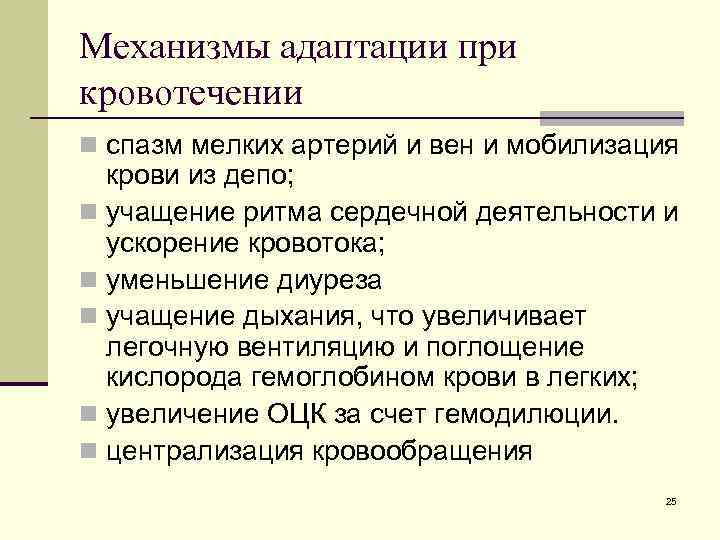 Механизмы адаптации при кровотечении

- спазм мелких артерий и вен и мобилизация крови из депо;
- учащение ритма сердечной деятельности и ускорение кровотока;
- уменьшение диуреза
- учащение дыхания, что увеличивает легочную вентиляцию и поглощение кислорода гемоглобином крови в легких;
- увеличение ОЦК за счет гемодилюции.
- централизация кровообращения

25